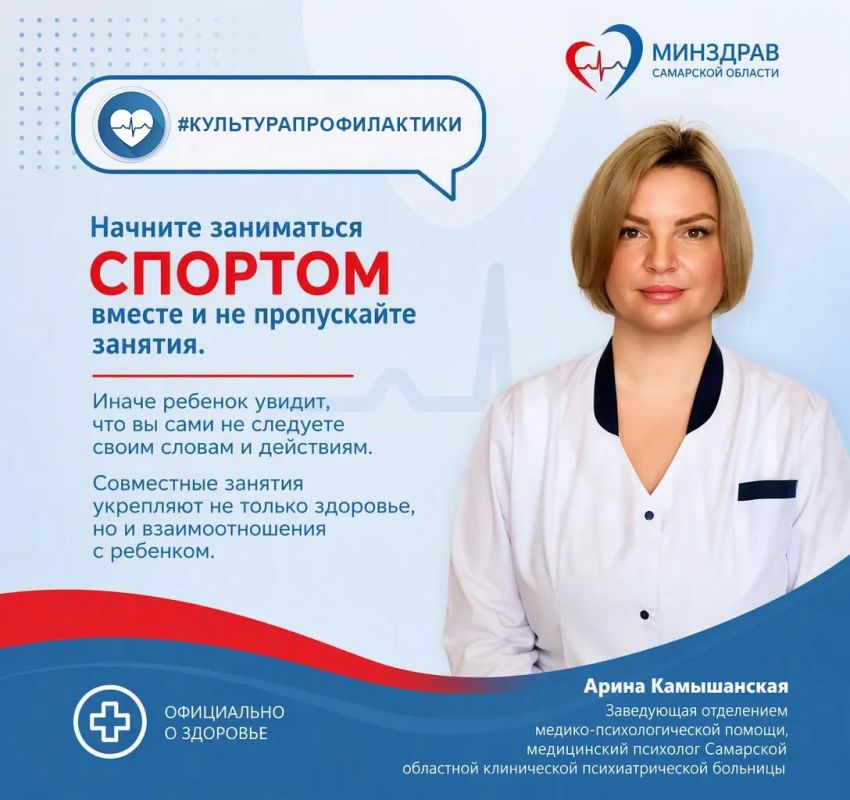 МИНЗДРАВ
САМАРСКОЙ ОБЛАСТИ

#КУЛЬТУРАПРОФИЛАКТИКИ

Начните заниматься
СПОРТОМ
вместе и не пропускайте занятия.

Иначе ребенок увидит, что вы сами не следуете своим словам и действиям.

Совместные занятия укрепляют не только здоровье, но и взаимоотношения с ребенком.

ОФИЦИАЛЬНО
О ЗДОРОВЬЕ

Арина Камышанская
Заведующая отделением
медико-психологической помощи,
медицинский психолог Самарской
областной клинической психиатрической больницы